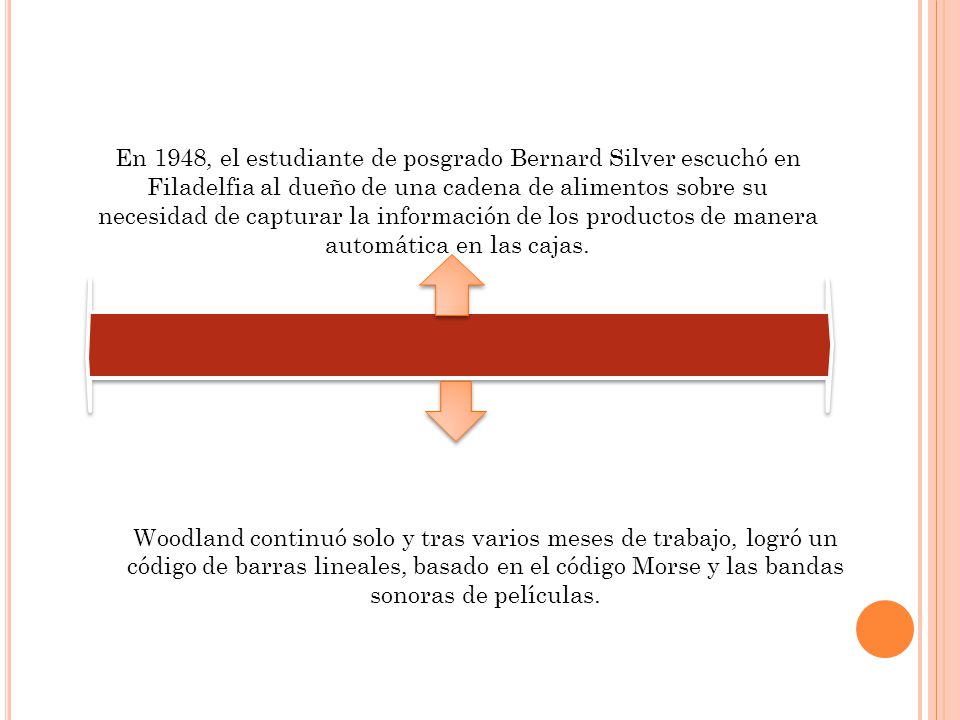 En 1948, el estudiante de posgrado Bernard Silver escuchó en Filadelfia al dueño de una cadena de alimentos sobre su necesidad de capturar la información de los productos de manera automática en las cajas.

Woodland continuó solo y tras varios meses de trabajo, logró un código de barras lineales, basado en el código Morse y las bandas sonoras de películas.